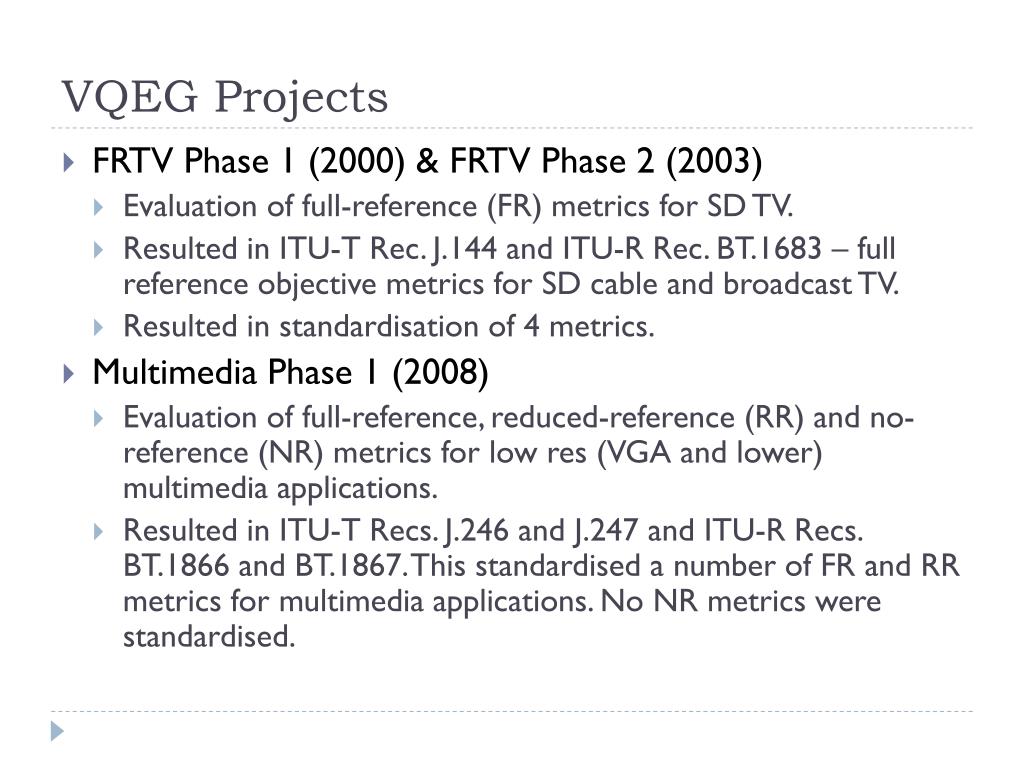 VQEG Projects

FRTV Phase 1 (2000) & FRTV Phase 2 (2003)

Evaluation of full-reference (FR) metrics for SD TV.

Resulted in ITU-T Rec. J.144 and ITU-R Rec. BT.1683 – full reference objective metrics for SD cable and broadcast TV.

Resulted in standardisation of 4 metrics.

Multimedia Phase 1 (2008)

Evaluation of full-reference, reduced-reference (RR) and no-reference (NR) metrics for low res (VGA and lower) multimedia applications.

Resulted in ITU-T Recs. J.246 and J.247 and ITU-R Recs. BT.1866 and BT.1867. This standardised a number of FR and RR metrics for multimedia applications. No NR metrics were standardised.